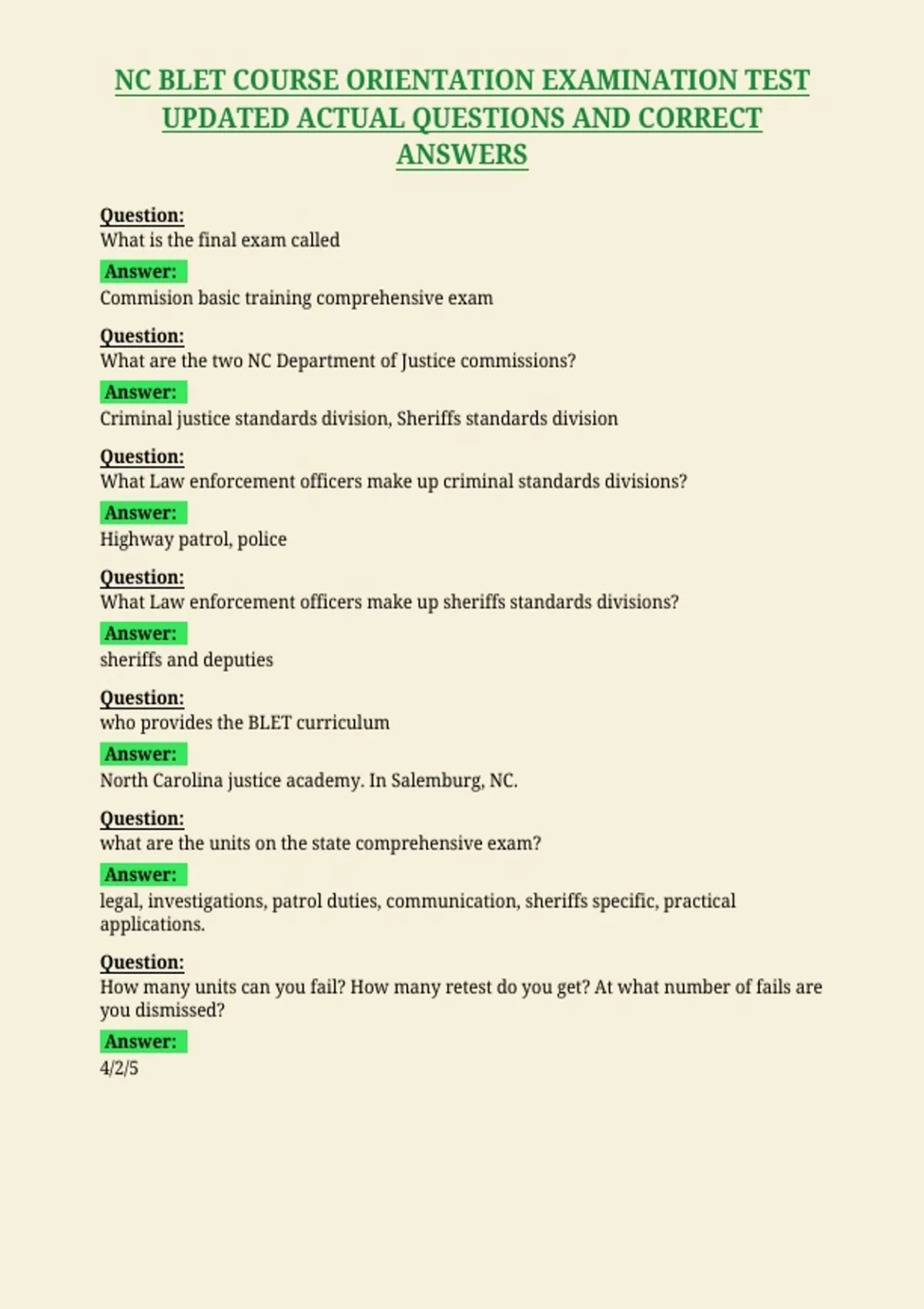 NC BLET COURSE ORIENTATION EXAMINATION TEST UPDATED ACTUAL QUESTIONS AND CORRECT ANSWERS

Question:
What is the final exam called

Answer:
Commision basic training comprehensive exam

Question:
What are the two NC Department of Justice commissions?

Answer:
Criminal justice standards division, Sheriffs standards division

Question:
What Law enforcement officers make up criminal standards divisions?

Answer:
Highway patrol, police

Question:
What Law enforcement officers make up sheriffs standards divisions?

Answer:
sheriffs and deputies

Question:
who provides the BLET curriculum

Answer:
North Carolina justice academy. In Salemburg, NC.

Question:
what are the units on the state comprehensive exam?

Answer:
legal, investigations, patrol duties, communication, sheriffs specific, practical applications.

Question:
How many units can you fail? How many retest do you get? At what number of fails are you dismissed?

Answer:
4/2/5